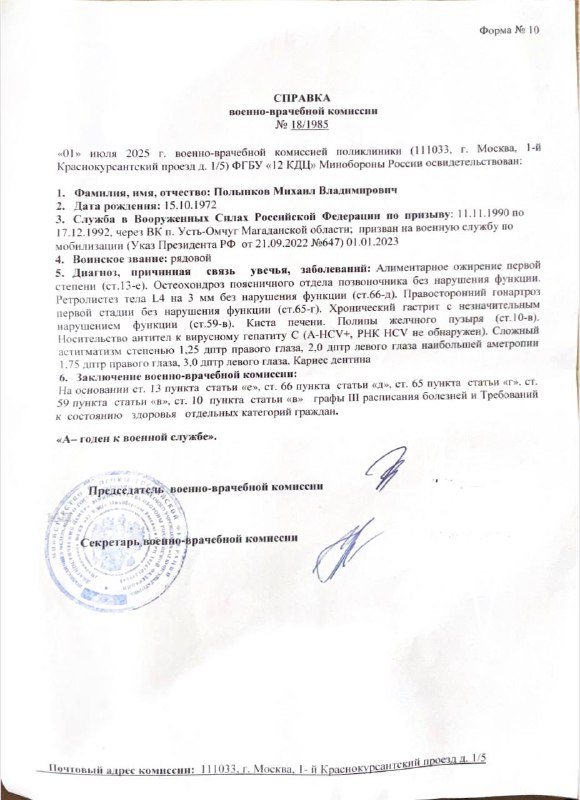 Форма № 10

СПРАВКА
военно-врачебной комиссии
№ 18/1985

«01» июля 2025 г. военно-врачебной комиссией поликлиники (111033, г. Москва, 1-й Краснокурсантский проезд д. 1/5) ФГБУ «12 КДЦ» Минобороны России освидетельствован:

1. Фамилия, имя, отчество: Полынков Михаил Владимирович
2. Дата рождения: 15.10.1972
3. Служба в Вооруженных Силах Российской Федерации по призыву: 11.11.1990 по 17.12.1992, через ВК п. Усть-Омчуг Магаданской области; призван на военную службу по мобилизации (Указ Президента РФ от 21.09.2022 №647) 01.01.2023
4. Воинское звание: рядовой
5. Диагноз, причинная связь увечья, заболеваний: Алиментарное ожирение первой степени (ст.13-е). Остеохондроз поясничного отдела позвоночника без нарушения функции. Ретролистез тела L4 на 3 мм без нарушения функции (ст.66-д). Правосторонний гонартроз первой стадии без нарушения функции (ст.65-г). Хронический гастрит с незначительным нарушением функции (ст.59-в). Киста печени. Полипы желчного пузыря (ст.10-в). Носительство антител к вирусному гепатиту С (A-HCV+, РНК HCV не обнаружен). Сложный астигматизм степенью 1,25 дптр правого глаза, 2,0 дптр левого глаза наибольшей аметропии 1.75 дптр правого глаза, 3,0 дптр левого глаза. Кариес дентина
6. Заключение военно-врачебной комиссии:
На основании ст. 13 пункта статьи «е», ст. 66 пункта статьи «д», ст. 65 пункта статьи «г», ст. 59 пункта статьи «в», ст. 10 пункта статьи «в» графы III расписания болезней и Требований к состоянию здоровья отдельных категорий граждан.

«А– годен к военной службе».

Председатель военно-врачебной комиссии

Секретарь военно-врачебной комиссии

Почтовый адрес комиссии: 111033, г. Москва, 1- й Краснокурсантский проезд д. 1/5